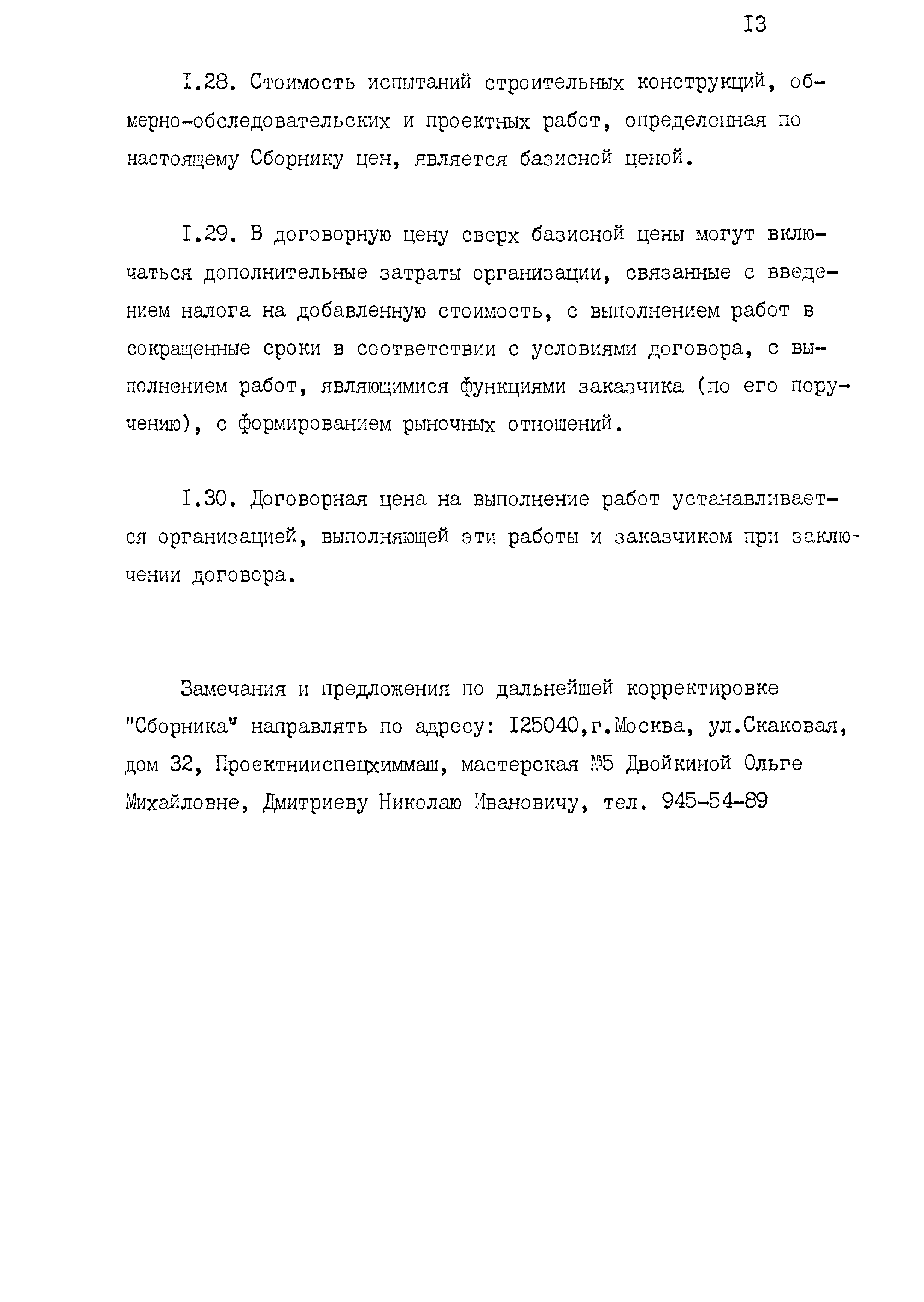 I3

I.28. Стоимость испытаний строительных конструкций, обмерно-обследовательских и проектных работ, определенная по настоящему Сборнику цен, является базисной ценой.

I.29. В договорную цену сверх базисной цены могут включаться дополнительные затраты организации, связанные с введением налога на добавленную стоимость, с выполнением работ в сокращенные сроки в соответствии с условиями договора, с выполнением работ, являющимися функциями заказчика (по его поручению), с формированием рыночных отношений.

I.30. Договорная цена на выполнение работ устанавливается организацией, выполняющей эти работы и заказчиком при заключении договора.

Замечания и предложения по дальнейшей корректировке "Сборника" направлять по адресу: I25040,г.Москва, ул.Скаковая, дом 32, Проектнииспецхиммаш, мастерская №5 Двойкиной Ольге Михайловне, Дмитриеву Николаю Ивановичу, тел. 945-54-89